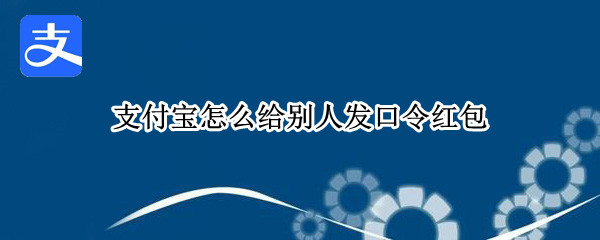 支

支付宝怎么给别人发口令红包